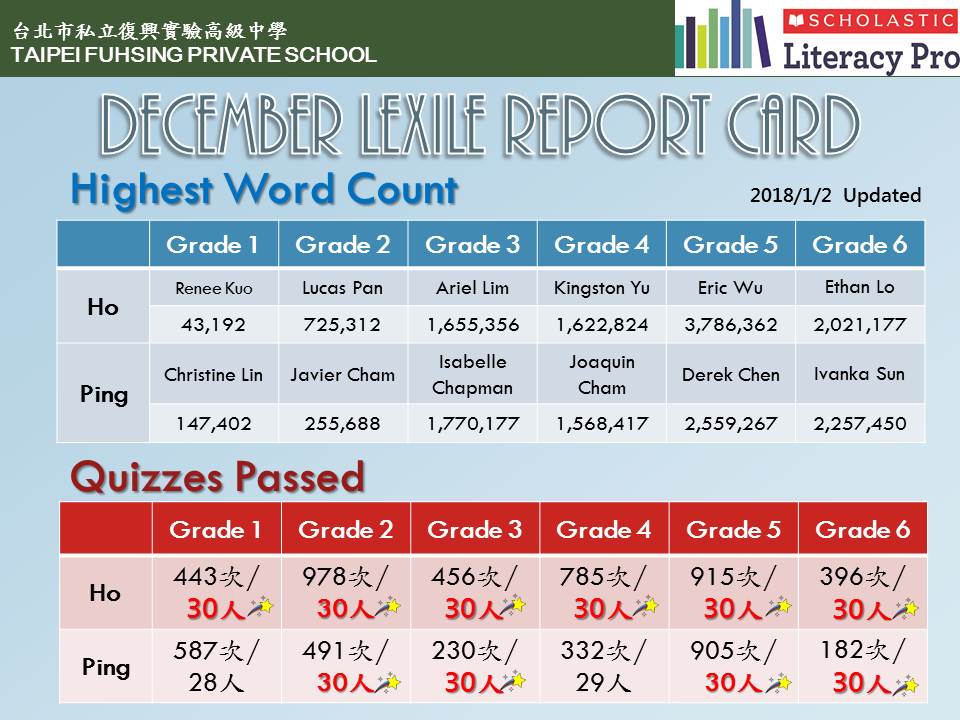 台北市私立復興實驗高級中學
TAIPEI FUHSING PRIVATE SCHOOL

SCHOLASTIC
Literacy Pro

DECEMBER LEXILE REPORT CARD

Highest Word Count

2018/1/2 Updated

| | Grade 1 | Grade 2 | Grade 3 | Grade 4 | Grade 5 | Grade 6 |
|---|---|---|---|---|---|---|
| Ho | Renee Kuo | Lucas Pan | Ariel Lim | Kingston Yu | Eric Wu | Ethan Lo |
| | 43,192 | 725,312 | 1,655,356 | 1,622,824 | 3,786,362 | 2,021,177 |
| Ping | Christine Lin | Javier Cham | Isabelle Chapman | Joaquin Cham | Derek Chen | Ivanka Sun |
| | 147,402 | 255,688 | 1,770,177 | 1,568,417 | 2,559,267 | 2,257,450 |

Quizzes Passed

| | Grade 1 | Grade 2 | Grade 3 | Grade 4 | Grade 5 | Grade 6 |
|---|---|---|---|---|---|---|
| Ho | 443次/ 30人 | 978次/ 30人 | 456次/ 30人 | 785次/ 30人 | 915次/ 30人 | 396次/ 30人 |
| Ping | 587次/ 28人 | 491次/ 30人 | 230次/ 30人 | 332次/ 29人 | 905次/ 30人 | 182次/ 30人 |